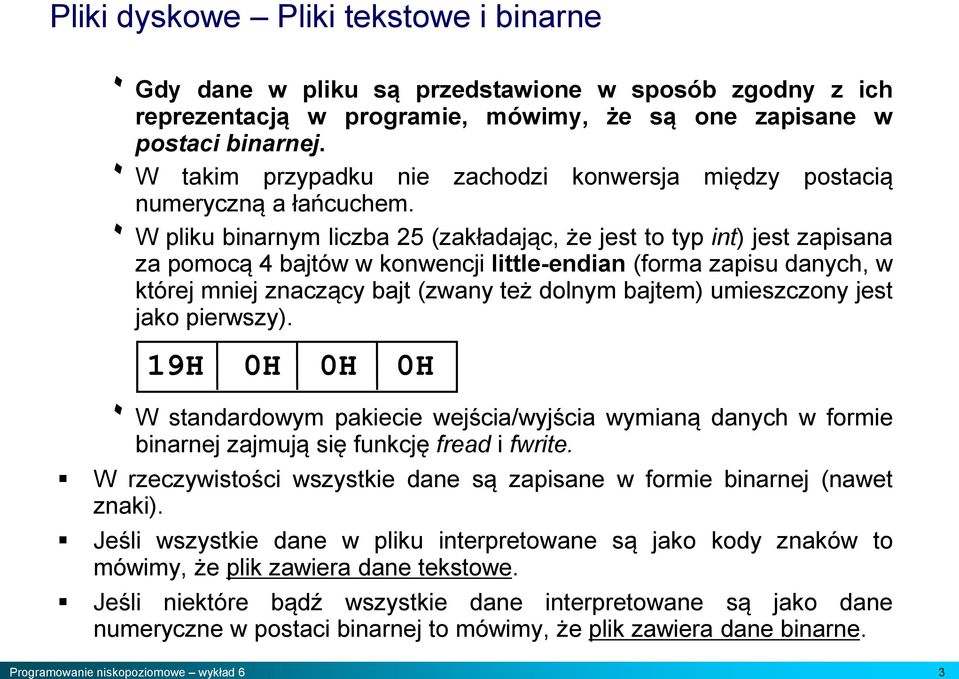 Pliki dyskowe – Pliki tekstowe i binarne

Gdy dane w pliku są przedstawione w sposób zgodny z ich reprezentacją w programie, mówimy, że są one zapisane w postaci binarnej.

W takim przypadku nie zachodzi konwersja między postacią numeryczną a łańcuchem.

W pliku binarnym liczba 25 (zakładając, że jest to typ int) jest zapisana za pomocą 4 bajtów w konwencji little-endian (forma zapisu danych, w której mniej znaczący bajt (zwany też dolnym bajtem) umieszczony jest jako pierwszy).

| 19H | 0H | 0H | 0H |
|---|---|---|---|

W standardowym pakiecie wejścia/wyjścia wymianą danych w formie binarnej zajmują się funkcję fread i fwrite.

W rzeczywistości wszystkie dane są zapisane w formie binarnej (nawet znaki).

Jeśli wszystkie dane w pliku interpretowane są jako kody znaków to mówimy, że plik zawiera dane tekstowe.

Jeśli niektóre bądź wszystkie dane interpretowane są jako dane numeryczne w postaci binarnej to mówimy, że plik zawiera dane binarne.

Programowanie niskopoziomowe – wykład 6
3